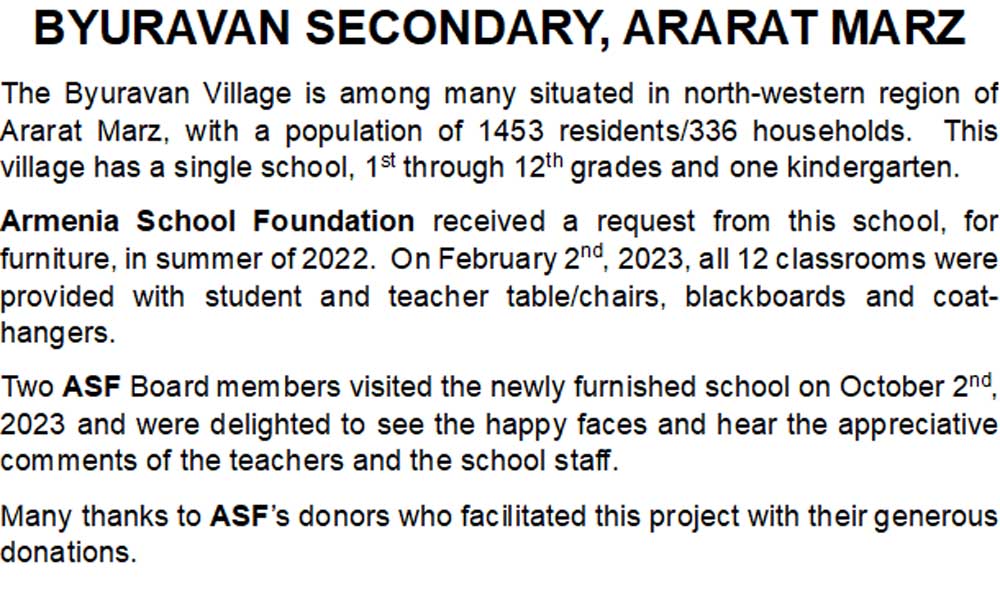 BYURAVAN SECONDARY, ARARAT MARZ

The Byuravan Village is among many situated in north-western region of Ararat Marz, with a population of 1453 residents/336 households. This village has a single school, 1$^{st}$ through 12$^{th}$ grades and one kindergarten.

Armenia School Foundation received a request from this school, for furniture, in summer of 2022. On February 2$^{nd}$, 2023, all 12 classrooms were provided with student and teacher table/chairs, blackboards and coat-hangers.

Two ASF Board members visited the newly furnished school on October 2$^{nd}$, 2023 and were delighted to see the happy faces and hear the appreciative comments of the teachers and the school staff.

Many thanks to ASF's donors who facilitated this project with their generous donations.